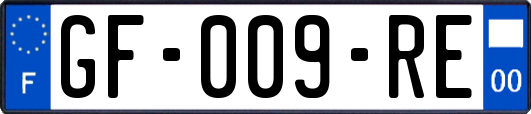 F
GF-009-RE
00